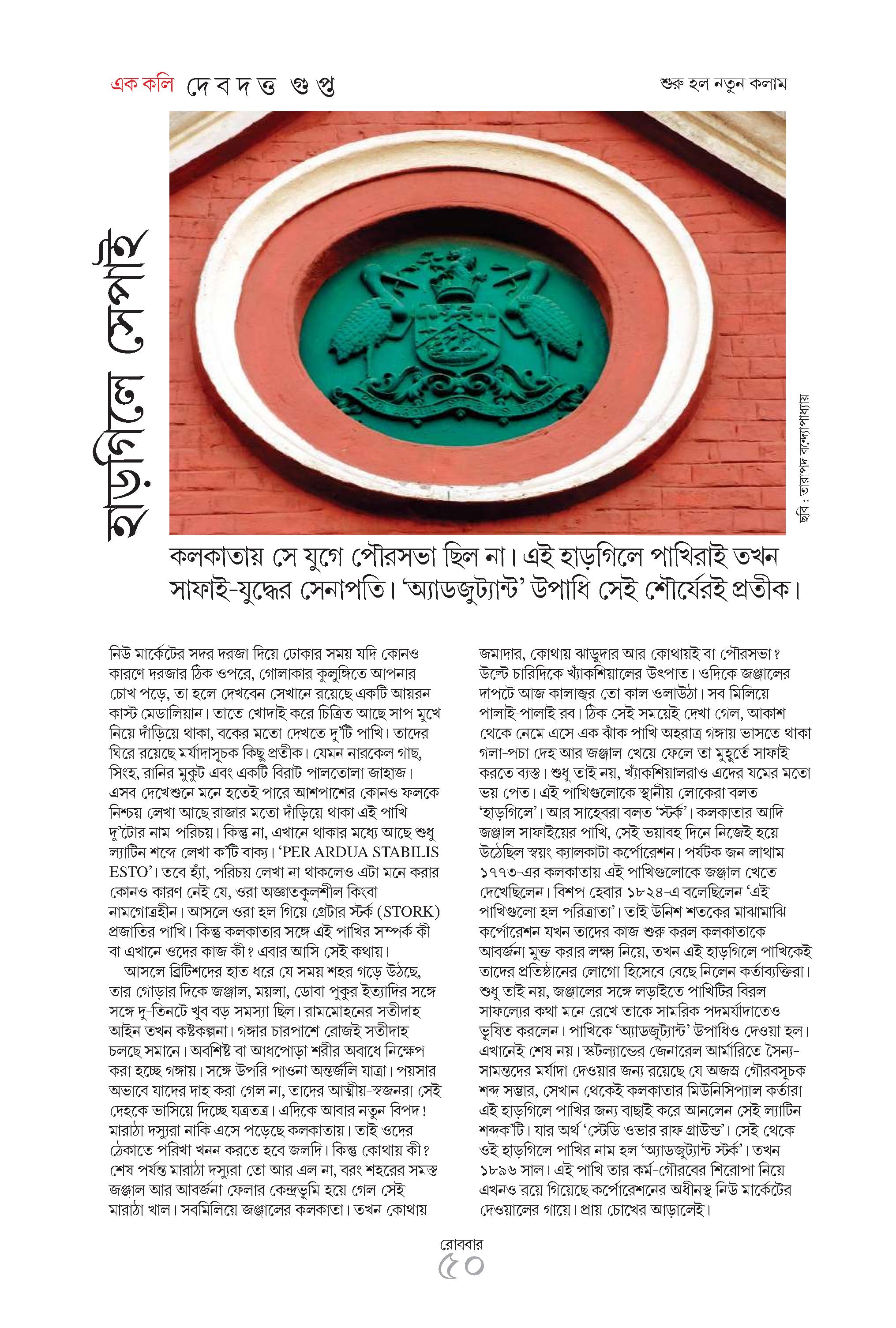 এক কলি দেবদত্ত গুপ্ত

শুরু হল নতুন কলাম

হাড়গিলে সেপাই

PER ARDUA STABILIS ESTO

ছবি : তারাপদ বন্দ্যোপাধ্যায়

কলকাতায় সে যুগে পৌরসভা ছিল না। এই হাড়গিলে পাখিরাই তখন সাফাই-যুদ্ধের সেনাপতি। 'অ্যাডজুট্যান্ট' উপাধি সেই শৌর্যেরই প্রতীক।

নিউ মার্কেটের সদর দরজা দিয়ে ঢোকার সময় যদি কোনও কারণে দরজার ঠিক ওপরে, গোলাকার কুলুঙ্গিতে আপনার চোখ পড়ে, তা হলে দেখবেন সেখানে রয়েছে একটি আয়রন কাস্ট মেডালিয়ান। তাতে খোদাই করে চিত্রিত আছে সাপ মুখে নিয়ে দাঁড়িয়ে থাকা, বকের মতো দেখতে দু'টি পাখি। তাদের ঘিরে রয়েছে মর্যাদাসূচক কিছু প্রতীক। যেমন নারকেল গাছ, সিংহ, রানির মুকুট এবং একটি বিরাট পালতোলা জাহাজ। এসব দেখেশুনে মনে হতেই পারে আশপাশের কোনও ফলকে নিশ্চয় লেখা আছে রাজার মতো দাঁড়িয়ে থাকা এই পাখি দু'টোর নাম-পরিচয়। কিন্তু না, এখানে থাকার মধ্যে আছে শুধু ল্যাটিন শব্দে লেখা ক'টি বাক্য। 'PER ARDUA STABILIS ESTO'। তবে হ্যাঁ, পরিচয় লেখা না থাকলেও এটা মনে করার কোনও কারণ নেই যে, ওরা অজ্ঞাতকুলশীল কিংবা নামগোত্রহীন। আসলে ওরা হল গিয়ে গ্রেটার স্টর্ক (STORK) প্রজাতির পাখি। কিন্তু কলকাতার সঙ্গে এই পাখির সম্পর্ক কী বা এখানে ওদের কাজ কী? এবার আসি সেই কথায়।

আসলে ব্রিটিশদের হাত ধরে যে সময় শহর গড়ে উঠছে, তার গোড়ার দিকে জঞ্জাল, ময়লা, ডোবা পুকুর ইত্যাদির সঙ্গে সঙ্গে দু-তিনটে খুব বড় সমস্যা ছিল। রামমোহনের সতীদাহ আইন তখন কষ্টকল্পনা। গঙ্গার চারপাশে রোজই সতীদাহ চলছে সমানে। অবশিষ্ট বা আধপোড়া শরীর অবাধে নিক্ষেপ করা হচ্ছে গঙ্গায়। সঙ্গে উপরি পাওনা অন্তর্জলি যাত্রা। পয়সার অভাবে যাদের দাহ করা গেল না, তাদের আত্মীয়-স্বজনরা সেই দেহকে ভাসিয়ে দিচ্ছে যত্রতত্র। এদিকে আবার নতুন বিপদ! মারাঠা দস্যুরা নাকি এসে পড়েছে কলকাতায়। তাই ওদের ঠেকাতে পরিখা খনন করতে হবে জলদি। কিন্তু কোথায় কী? শেষ পর্যন্ত মারাঠা দস্যুরা তো আর এল না, বরং শহরের সমস্ত জঞ্জাল আর আবর্জনা ফেলার কেন্দ্রভূমি হয়ে গেল সেই মারাঠা খাল। সবমিলিয়ে জঞ্জালের কলকাতা। তখন কোথায় জমাদার, কোথায় ঝাড়ুদার আর কোথায়ই বা পৌরসভা? উল্টে চারিদিকে খ্যাঁকশিয়ালের উৎপাত। ওদিকে জঞ্জালের দাপটে আজ কালাজ্বর তো কাল ওলাউঠা। সব মিলিয়ে পালাই-পালাই রব। ঠিক সেই সময়েই দেখা গেল, আকাশ থেকে নেমে এসে এক ঝাঁক পাখি অহরাত্র গঙ্গায় ভাসতে থাকা গলা-পচা দেহ আর জঞ্জাল খেয়ে ফেলে তা মুহূর্তে সাফাই করতে ব্যস্ত। শুধু তাই নয়, খ্যাঁকশিয়ালরাও এদের যমের মতো ভয় পেত। এই পাখিগুলোকে স্থানীয় লোকেরা বলত 'হাড়গিলে'। আর সাহেবরা বলত 'স্টর্ক'। কলকাতার আদি জঞ্জাল সাফাইয়ের পাখি, সেই ভয়াবহ দিনে নিজেই হয়ে উঠেছিল স্বয়ং ক্যালকাটা কর্পোরেশন। পর্যটক জন লাথাম ১৭৭৩-এর কলকাতায় এই পাখিগুলোকে জঞ্জাল খেতে দেখেছিলেন। বিশপ হেবার ১৮২৪-এ বলেছিলেন 'এই পাখিগুলো হল পরিত্রাতা'। তাই উনিশ শতকের মাঝামাঝি কর্পোরেশন যখন তাদের কাজ শুরু করল কলকাতাকে আবর্জনা মুক্ত করার লক্ষ্য নিয়ে, তখন এই হাড়গিলে পাখিকেই তাদের প্রতিষ্ঠানের লোগো হিসেবে বেছে নিলেন কর্তাব্যক্তিরা। শুধু তাই নয়, জঞ্জালের সঙ্গে লড়াইতে পাখিটির বিরল সাফল্যের কথা মনে রেখে তাকে সামরিক পদমর্যাদাতেও ভূষিত করলেন। পাখিকে 'অ্যাডজুট্যান্ট' উপাধিও দেওয়া হল। এখানেই শেষ নয়। স্কটল্যান্ডের জেনারেল আর্মারিতে সৈন্য-সামন্তদের মর্যাদা দেওয়ার জন্য রয়েছে যে অজস্র গৌরবসূচক শব্দ সম্ভার, সেখান থেকেই কলকাতার মিউনিসিপ্যাল কর্তারা এই হাড়গিলে পাখির জন্য বাছাই করে আনলেন সেই ল্যাটিন শব্দক'টি। যার অর্থ 'স্টেডি ওভার রাফ গ্রাউন্ড'। সেই থেকে ওই হাড়গিলে পাখির নাম হল 'অ্যাডজুট্যান্ট স্টর্ক'। তখন ১৮৯৬ সাল। এই পাখি তার কর্ম-গৌরবের শিরোপা নিয়ে এখনও রয়ে গিয়েছে কর্পোরেশনের অধীনস্থ নিউ মার্কেটের দেওয়ালের গায়ে। প্রায় চোখের আড়ালেই।

রোববার
৫০